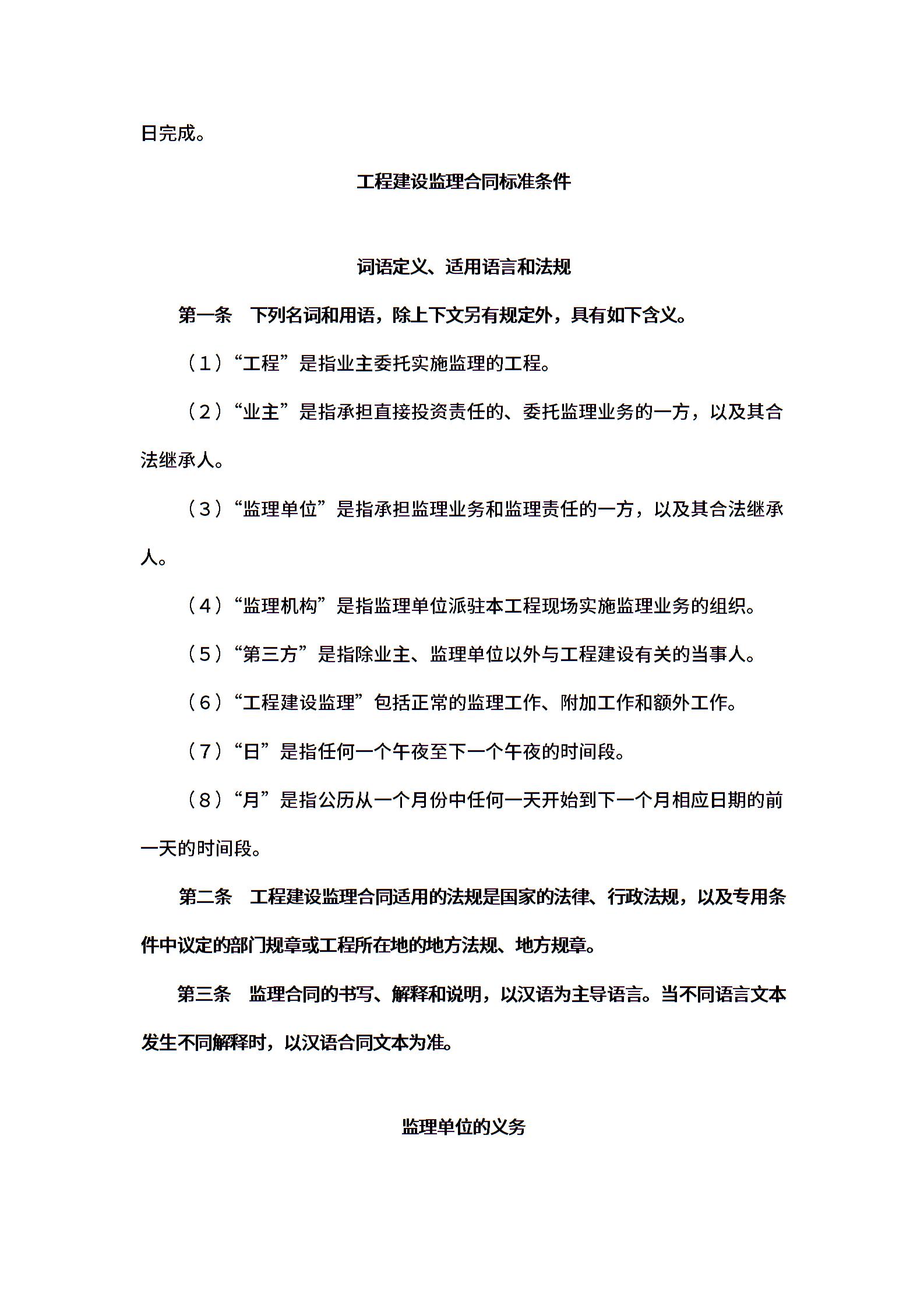 日完成。

工程建设监理合同标准条件

词语定义、适用语言和法规

第一条 下列名词和用语，除上下文另有规定外，具有如下含义。

（1）“工程”是指业主委托实施监理的工程。

（2）“业主”是指承担直接投资责任的、委托监理业务的一方，以及其合法继承人。

（3）“监理单位”是指承担监理业务和监理责任的一方，以及其合法继承人。

（4）“监理机构”是指监理单位派驻本工程现场实施监理业务的组织。

（5）“第三方”是指除业主、监理单位以外与工程建设有关的当事人。

（6）“工程建设监理”包括正常的监理工作、附加工作和额外工作。

（7）“日”是指任何一个午夜至下一个午夜的时间段。

（8）“月”是指公历从一个月份中任何一天开始到下一个月相应日期的前一天的时间段。

第二条 工程建设监理合同适用的法规是国家的法律、行政法规，以及专用条件中议定的部门规章或工程所在地的地方法规、地方规章。

第三条 监理合同的书写、解释和说明，以汉语为主导语言。当不同语言文本发生不同解释时，以汉语合同文本为准。

监理单位的义务